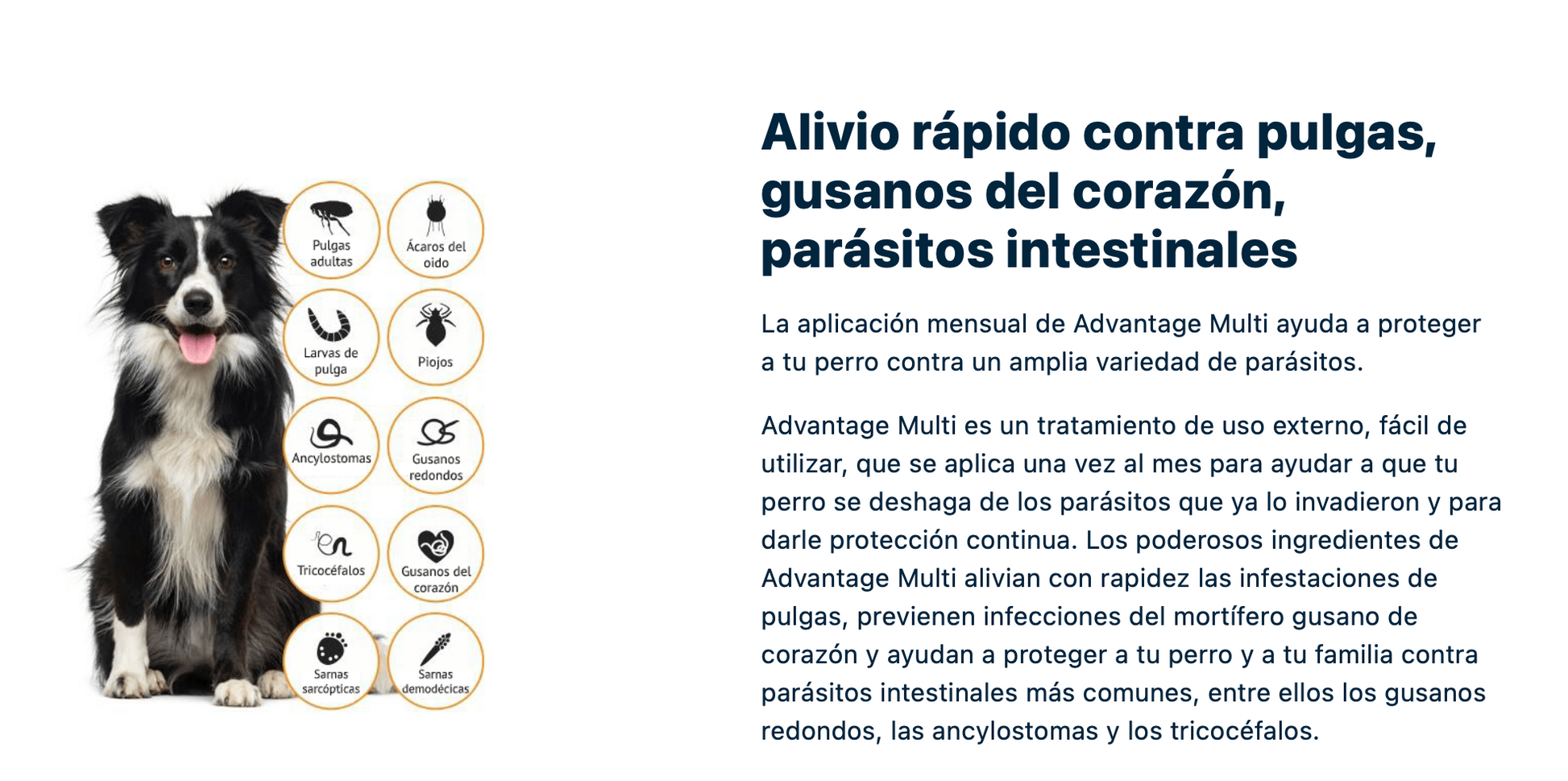 Pulgas adultas

Ácaros del oido

Larvas de pulga

Piojos

Ancylostomas

Gusanos redondos

Tricocéfalos

Gusanos del corazón

Sarnas sarcópticas

Sarnas demodécicas

Alivio rápido contra pulgas, gusanos del corazón, parásitos intestinales

La aplicación mensual de Advantage Multi ayuda a proteger a tu perro contra un amplia variedad de parásitos.

Advantage Multi es un tratamiento de uso externo, fácil de utilizar, que se aplica una vez al mes para ayudar a que tu perro se deshaga de los parásitos que ya lo invadieron y para darle protección continua. Los poderosos ingredientes de Advantage Multi alivian con rapidez las infestaciones de pulgas, previenen infecciones del mortífero gusano de corazón y ayudan a proteger a tu perro y a tu familia contra parásitos intestinales más comunes, entre ellos los gusanos redondos, las ancylostomas y los tricocéfalos.